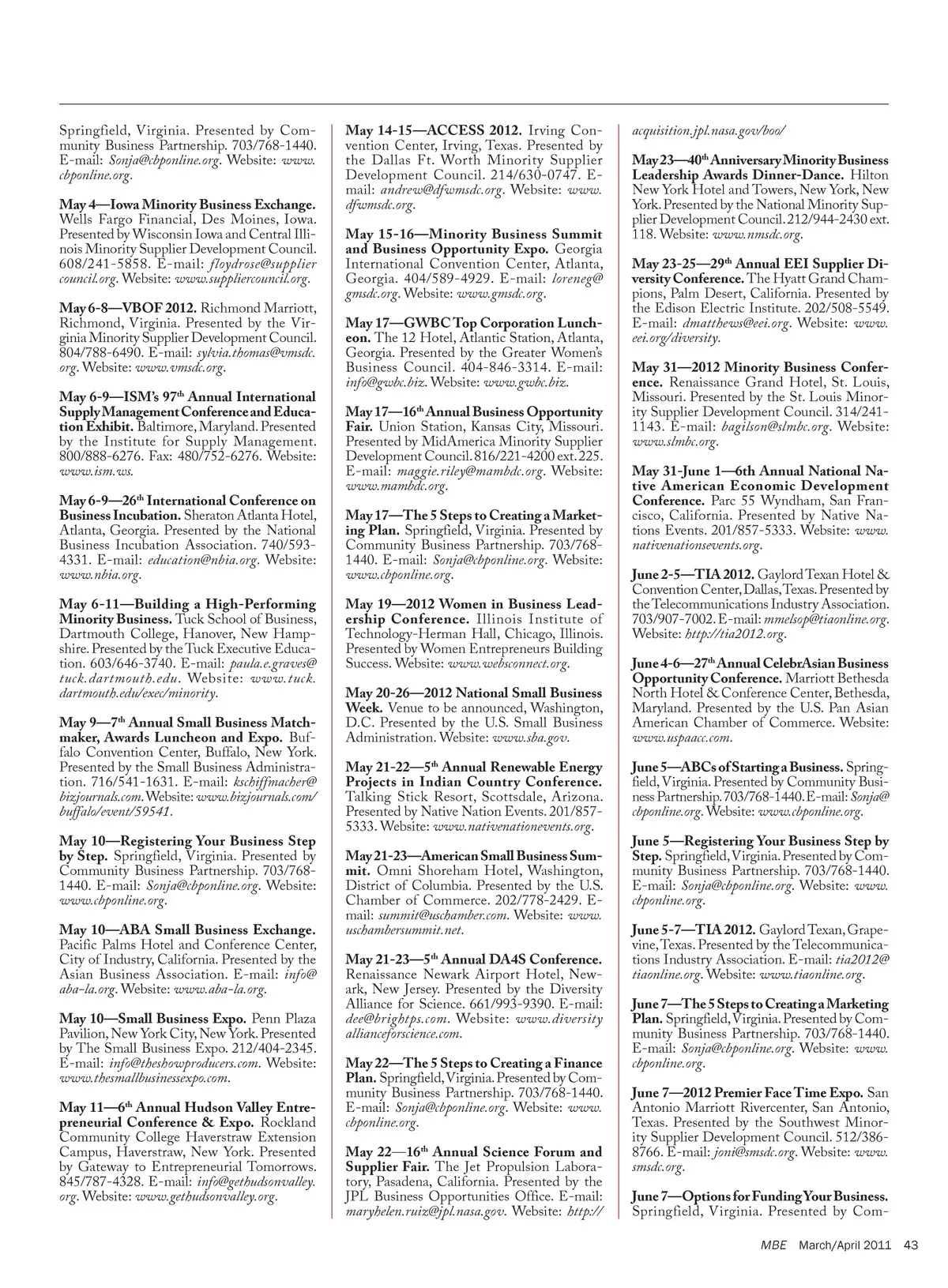 Springfield, Virginia. Presented by Community Business Partnership. 703/768-1440. E-mail: Sonja@cbponline.org. Website: www.cbponline.org.

May 4—Iowa Minority Business Exchange. Wells Fargo Financial, Des Moines, Iowa. Presented by Wisconsin Iowa and Central Illinois Minority Supplier Development Council. 608/241-5858. E-mail: floydrose@suppliercouncil.org. Website: www.suppliercouncil.org.

May 6-8—VBOF 2012. Richmond Marriott, Richmond, Virginia. Presented by the Virginia Minority Supplier Development Council. 804/788-6490. E-mail: sylvia.thomas@vmsdc.org. Website: www.vmsdc.org.

May 6-9—ISM's 97$^{th}$ Annual International Supply Management Conference and Education Exhibit. Baltimore, Maryland. Presented by the Institute for Supply Management. 800/888-6276. Fax: 480/752-6276. Website: www.ism.ws.

May 6-9—26$^{th}$ International Conference on Business Incubation. Sheraton Atlanta Hotel, Atlanta, Georgia. Presented by the National Business Incubation Association. 740/593-4331. E-mail: education@nbia.org. Website: www.nbia.org.

May 6-11—Building a High-Performing Minority Business. Tuck School of Business, Dartmouth College, Hanover, New Hampshire. Presented by the Tuck Executive Education. 603/646-3740. E-mail: paula.e.graves@tuck.dartmouth.edu. Website: www.tuck.dartmouth.edu/exec/minority.

May 9—7$^{th}$ Annual Small Business Matchmaker, Awards Luncheon and Expo. Buffalo Convention Center, Buffalo, New York. Presented by the Small Business Administration. 716/541-1631. E-mail: kschiffmacher@bizjournals.com. Website: www.bizjournals.com/buffalo/event/59541.

May 10—Registering Your Business Step by Step. Springfield, Virginia. Presented by Community Business Partnership. 703/768-1440. E-mail: Sonja@cbponline.org. Website: www.cbponline.org.

May 10—ABA Small Business Exchange. Pacific Palms Hotel and Conference Center, City of Industry, California. Presented by the Asian Business Association. E-mail: info@aba-la.org. Website: www.aba-la.org.

May 10—Small Business Expo. Penn Plaza Pavilion, New York City, New York. Presented by The Small Business Expo. 212/404-2345. E-mail: info@theshowproducers.com. Website: www.thesmallbusinessexpo.com.

May 11—6$^{th}$ Annual Hudson Valley Entrepreneurial Conference & Expo. Rockland Community College Haverstraw Extension Campus, Haverstraw, New York. Presented by Gateway to Entrepreneurial Tomorrows. 845/787-4328. E-mail: info@gethudsonvalley.org. Website: www.gethudsonvalley.org.

May 14-15—ACCESS 2012. Irving Convention Center, Irving, Texas. Presented by the Dallas Ft. Worth Minority Supplier Development Council. 214/630-0747. E-mail: andrew@dfwmsdc.org. Website: www.dfwmsdc.org.

May 15-16—Minority Business Summit and Business Opportunity Expo. Georgia International Convention Center, Atlanta, Georgia. 404/589-4929. E-mail: loreneg@gmsdc.org. Website: www.gmsdc.org.

May 17—GWBC Top Corporation Luncheon. The 12 Hotel, Atlantic Station, Atlanta, Georgia. Presented by the Greater Women's Business Council. 404-846-3314. E-mail: info@gwbc.biz. Website: www.gwbc.biz.

May 17—16$^{th}$ Annual Business Opportunity Fair. Union Station, Kansas City, Missouri. Presented by MidAmerica Minority Supplier Development Council. 816/221-4200 ext. 225. E-mail: maggie.riley@mambdc.org. Website: www.mambdc.org.

May 17—The 5 Steps to Creating a Marketing Plan. Springfield, Virginia. Presented by Community Business Partnership. 703/768-1440. E-mail: Sonja@cbponline.org. Website: www.cbponline.org.

May 19—2012 Women in Business Leadership Conference. Illinois Institute of Technology-Herman Hall, Chicago, Illinois. Presented by Women Entrepreneurs Building Success. Website: www.websconnect.org.

May 20-26—2012 National Small Business Week. Venue to be announced, Washington, D.C. Presented by the U.S. Small Business Administration. Website: www.sba.gov.

May 21-22—5$^{th}$ Annual Renewable Energy Projects in Indian Country Conference. Talking Stick Resort, Scottsdale, Arizona. Presented by Native Nation Events. 201/857-5333. Website: www.nativenationevents.org.

May 21-23—American Small Business Summit. Omni Shoreham Hotel, Washington, District of Columbia. Presented by the U.S. Chamber of Commerce. 202/778-2429. E-mail: summit@uschamber.com. Website: www.uschambersummit.net.

May 21-23—5$^{th}$ Annual DA4S Conference. Renaissance Newark Airport Hotel, Newark, New Jersey. Presented by the Diversity Alliance for Science. 661/993-9390. E-mail: dee@brightps.com. Website: www.diversityallianceforscience.com.

May 22—The 5 Steps to Creating a Finance Plan. Springfield, Virginia. Presented by Community Business Partnership. 703/768-1440. E-mail: Sonja@cbponline.org. Website: www.cbponline.org.

May 22—16$^{th}$ Annual Science Forum and Supplier Fair. The Jet Propulsion Laboratory, Pasadena, California. Presented by the JPL Business Opportunities Office. E-mail: maryhelen.ruiz@jpl.nasa.gov. Website: http://acquisition.jpl.nasa.gov/boo/

May 23—40$^{th}$ Anniversary Minority Business Leadership Awards Dinner-Dance. Hilton New York Hotel and Towers, New York, New York. Presented by the National Minority Supplier Development Council. 212/944-2430 ext. 118. Website: www.nmsdc.org.

May 23-25—29$^{th}$ Annual EEI Supplier Diversity Conference. The Hyatt Grand Champions, Palm Desert, California. Presented by the Edison Electric Institute. 202/508-5549. E-mail: dmatthews@eei.org. Website: www.eei.org/diversity.

May 31—2012 Minority Business Conference. Renaissance Grand Hotel, St. Louis, Missouri. Presented by the St. Louis Minority Supplier Development Council. 314/241-1143. E-mail: bagilson@slmbc.org. Website: www.slmbc.org.

May 31-June 1—6th Annual National Native American Economic Development Conference. Parc 55 Wyndham, San Francisco, California. Presented by Native Nations Events. 201/857-5333. Website: www.nativenationsevents.org.

June 2-5—TIA 2012. Gaylord Texan Hotel & Convention Center, Dallas, Texas. Presented by the Telecommunications Industry Association. 703/907-7002. E-mail: mmelsop@tiaonline.org. Website: http://tia2012.org.

June 4-6—27$^{th}$ Annual CelebrAsian Business Opportunity Conference. Marriott Bethesda North Hotel & Conference Center, Bethesda, Maryland. Presented by the U.S. Pan Asian American Chamber of Commerce. Website: www.uspaacc.com.

June 5—ABCs of Starting a Business. Springfield, Virginia. Presented by Community Business Partnership. 703/768-1440. E-mail: Sonja@cbponline.org. Website: www.cbponline.org.

June 5—Registering Your Business Step by Step. Springfield, Virginia. Presented by Community Business Partnership. 703/768-1440. E-mail: Sonja@cbponline.org. Website: www.cbponline.org.

June 5-7—TIA 2012. Gaylord Texan, Grapevine, Texas. Presented by the Telecommunications Industry Association. E-mail: tia2012@tiaonline.org. Website: www.tiaonline.org.

June 7—The 5 Steps to Creating a Marketing Plan. Springfield, Virginia. Presented by Community Business Partnership. 703/768-1440. E-mail: Sonja@cbponline.org. Website: www.cbponline.org.

June 7—2012 Premier Face Time Expo. San Antonio Marriott Rivercenter, San Antonio, Texas. Presented by the Southwest Minority Supplier Development Council. 512/386-8766. E-mail: joni@smsdc.org. Website: www.smsdc.org.

June 7—Options for Funding Your Business. Springfield, Virginia. Presented by Com-

MBE March/April 2011 43